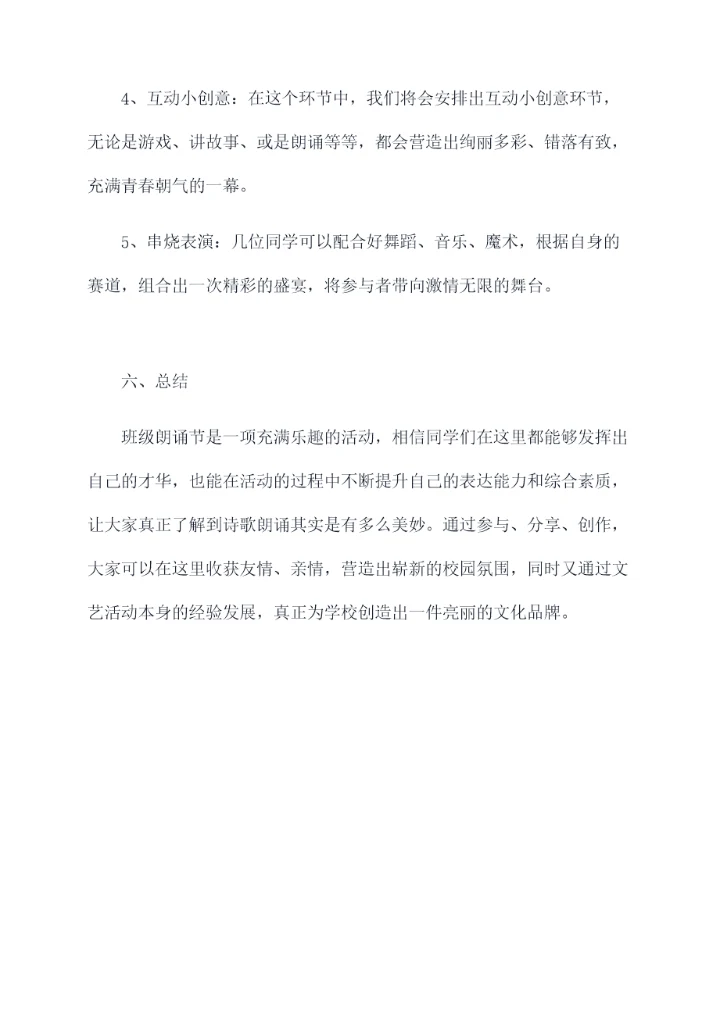 4、互动小创意：在这个环节中，我们将会安排出互动小创意环节，无论是游戏、讲故事、或是朗诵等等，都会营造出绚丽多彩、错落有致，充满青春朝气的一幕。

5、串烧表演：几位同学可以配合好舞蹈、音乐、魔术，根据自身的赛道，组合出一次精彩的盛宴，将参与者带向激情无限的舞台。

六、总结

班级朗诵节是一项充满乐趣的活动，相信同学们在这里都能够发挥出自己的才华，也能在活动的过程中不断提升自己的表达能力和综合素质，让大家真正了解到诗歌朗诵其实是有多么美妙。通过参与、分享、创作，大家可以在这里收获友情、亲情，营造出崭新的校园氛围，同时又通过文艺活动本身的经验发展，真正为学校创造出一件亮丽的文化品牌。